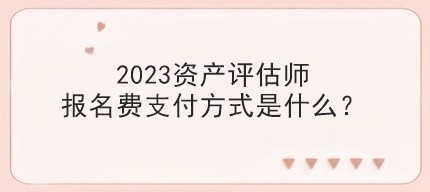 2023资产评估师
报名费支付方式是什么？